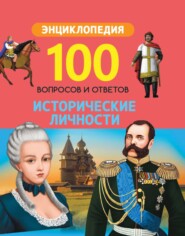 ЭНЦИКЛОПЕДИЯ

100

ВОПРОСОВ И ОТВЕТОВ

ИСТОРИЧЕСКИЕ ЛИЧНОСТИ